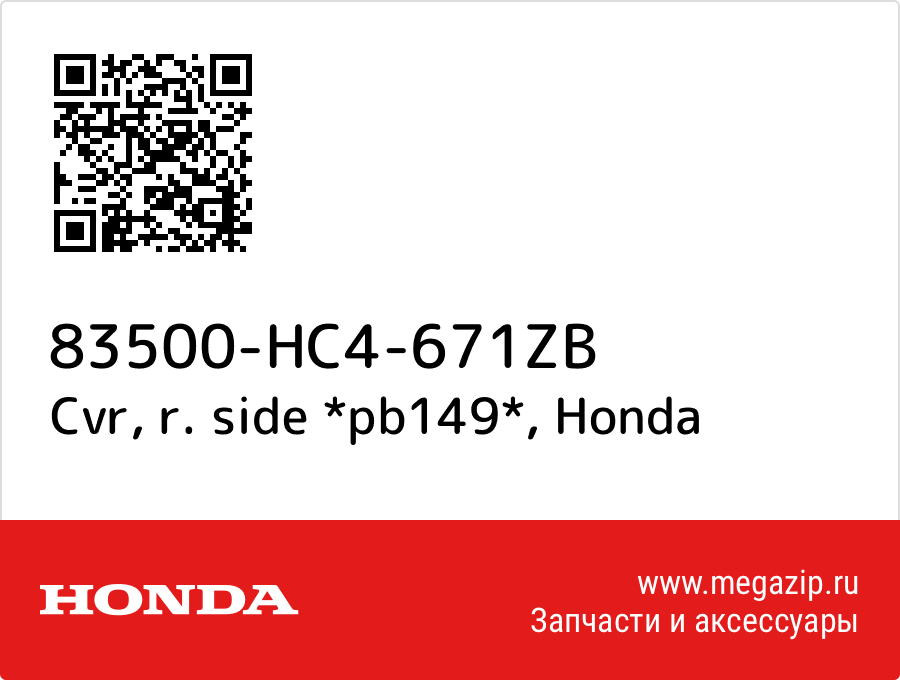 83500-HC4-671ZB
Cvr, r. side *pb149*, Honda

HONDA

www.megazip.ru
Запчасти и аксессуары